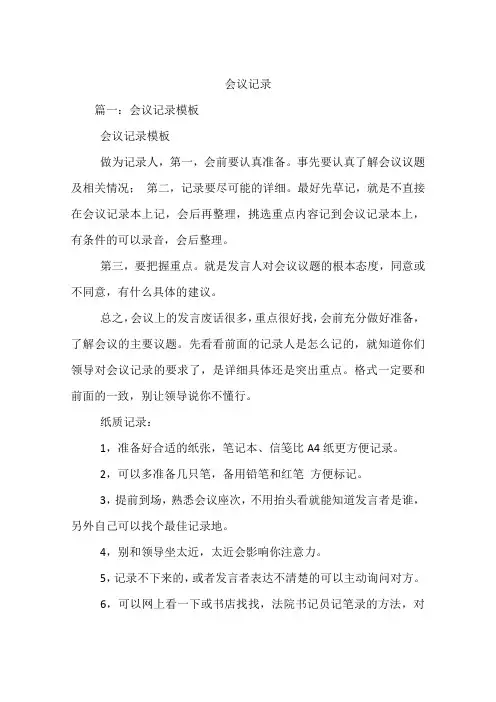 会议记录

篇一：会议记录模板

会议记录模板

做为记录人，第一，会前要认真准备。事先要认真了解会议议题及相关情况： 第二，记录要尽可能的详细。最好先草记，就是不直接在会议记录本上记，会后再整理，挑选重点内容记到会议记录本上，有条件的可以录音，会后整理。

第三，要把握重点。就是发言人对会议议题的根本态度，同意或不同意，有什么具体的建议。

总之，会议上的发言废话很多，重点很好找，会前充分做好准备，了解会议的主要议题。先看看前面的记录人是怎么记的，就知道你们领导对会议记录的要求了，是详细具体还是突出重点。格式一定要和前面的一致，别让领导说你不懂行。

纸质记录：

1，准备好合适的纸张，笔记本、信笺比 A4 纸更方便记录。

2，可以多准备几只笔，备用铅笔和红笔 方便标记。

3，提前到场，熟悉会议座次，不用抬头看就能知道发言者是谁，另外自己可以找个最佳记录地。

4，别和领导坐太近，太近会影响你注意力。

5，记录不下来的，或者发言者表达不清楚的可以主动询问对方。

6，可以网上看一下或书店找找，法院书记员记笔录的方法，对